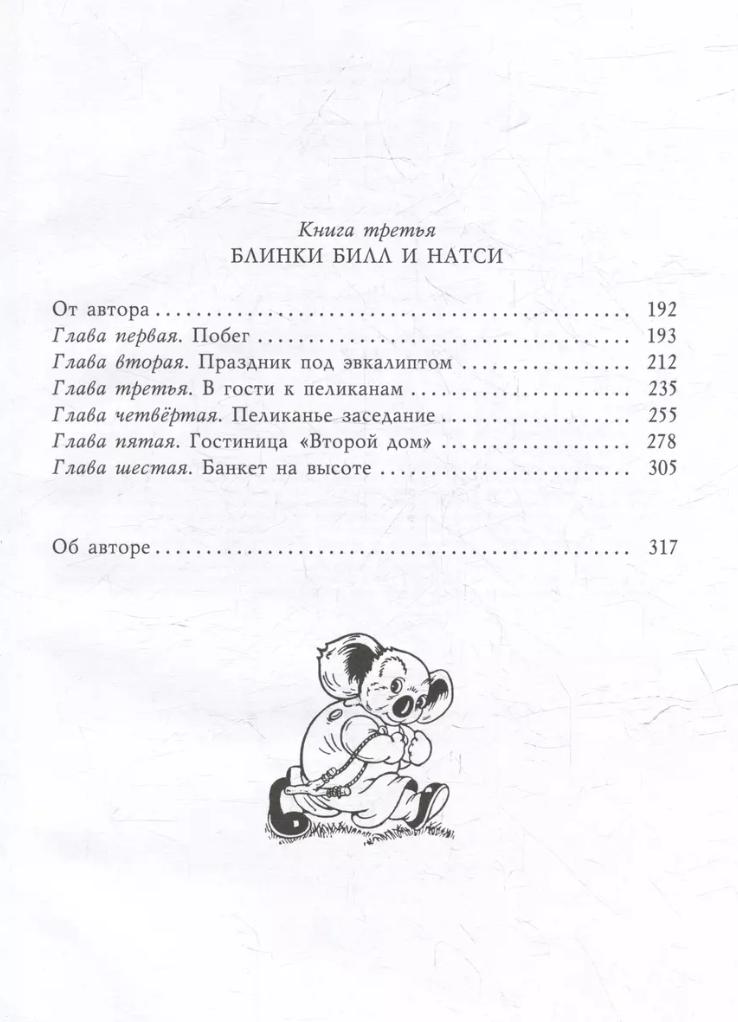 Книга третья
БЛИНКИ БИЛЛ И НАТСИ

От автора 192
Глава первая. Побег 193
Глава вторая. Праздник под эвкалиптом 212
Глава третья. В гости к пеликанам 235
Глава четвёртая. Пеликанье заседание 255
Глава пятая. Гостиница «Второй дом» 278
Глава шестая. Банкет на высоте 305

Об авторе 317